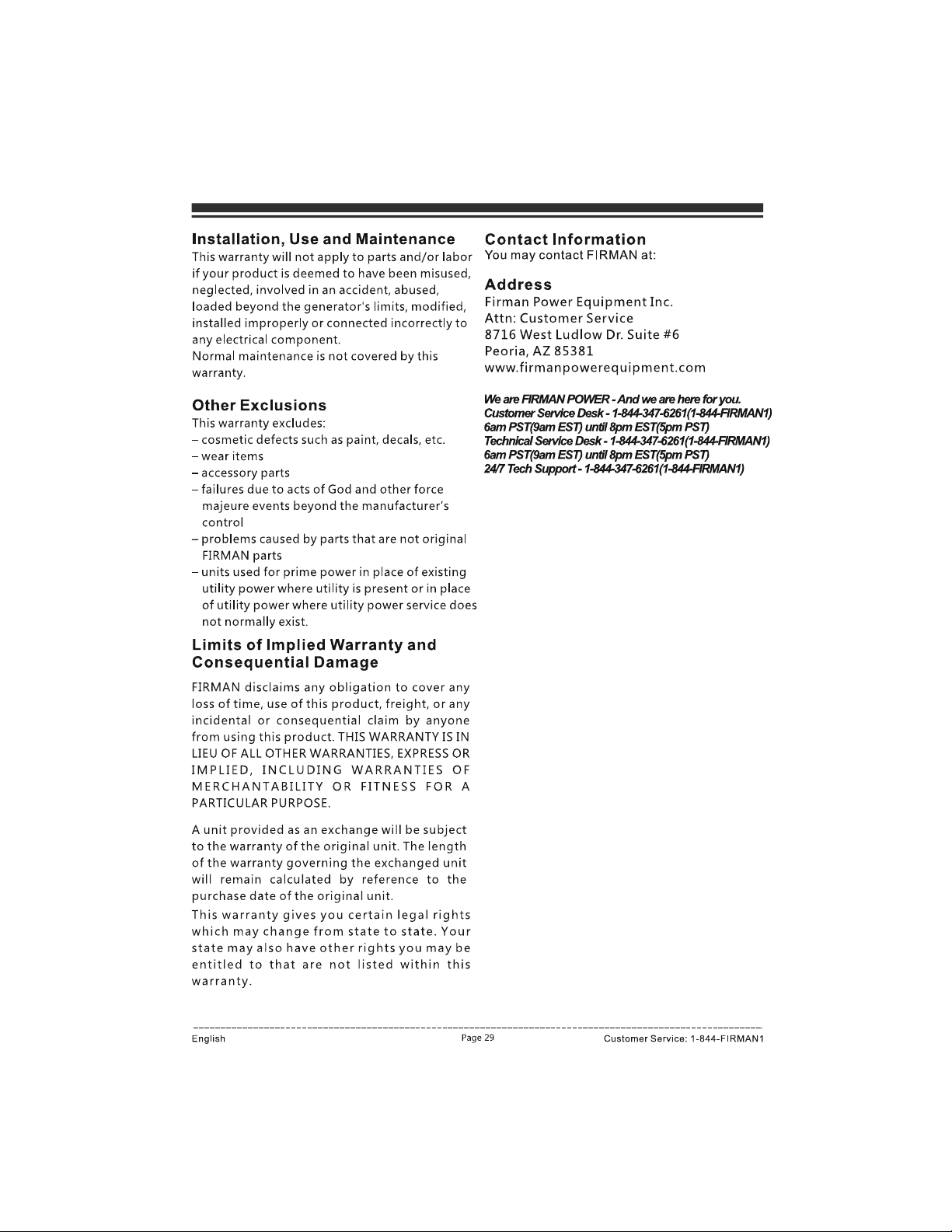 Installation, Use and Maintenance

This warranty will not apply to parts and/or labor if your product is deemed to have been misused, neglected, involved in an accident, abused, loaded beyond the generator's limits, modified, installed improperly or connected incorrectly to any electrical component.

Normal maintenance is not covered by this warranty.

Other Exclusions

This warranty excludes:
– cosmetic defects such as paint, decals, etc.
– wear items
– accessory parts
– failures due to acts of God and other force majeure events beyond the manufacturer's control
– problems caused by parts that are not original FIRMAN parts
– units used for prime power in place of existing utility power where utility is present or in place of utility power where utility power service does not normally exist.

Limits of Implied Warranty and Consequential Damage

FIRMAN disclaims any obligation to cover any loss of time, use of this product, freight, or any incidental or consequential claim by anyone from using this product. THIS WARRANTY IS IN LIEU OF ALL OTHER WARRANTIES, EXPRESS OR IMPLIED, INCLUDING WARRANTIES OF MERCHANTABILITY OR FITNESS FOR A PARTICULAR PURPOSE.

A unit provided as an exchange will be subject to the warranty of the original unit. The length of the warranty governing the exchanged unit will remain calculated by reference to the purchase date of the original unit.

This warranty gives you certain legal rights which may change from state to state. Your state may also have other rights you may be entitled to that are not listed within this warranty.

Contact Information

You may contact FIRMAN at:

Address

Firman Power Equipment Inc.
Attn: Customer Service
8716 West Ludlow Dr. Suite #6
Peoria, AZ 85381
www.firmanpowerequipment.com

We are FIRMAN POWER - And we are here for you.
Customer Service Desk - 1-844-347-6261(1-844-FIRMAN1)
6am PST(9am EST) until 8pm EST(5pm PST)
Technical Service Desk - 1-844-347-6261(1-844-FIRMAN1)
6am PST(9am EST) until 8pm EST(5pm PST)
24/7 Tech Support - 1-844-347-6261(1-844-FIRMAN1)

English Page 29 Customer Service: 1-844-FIRMAN1